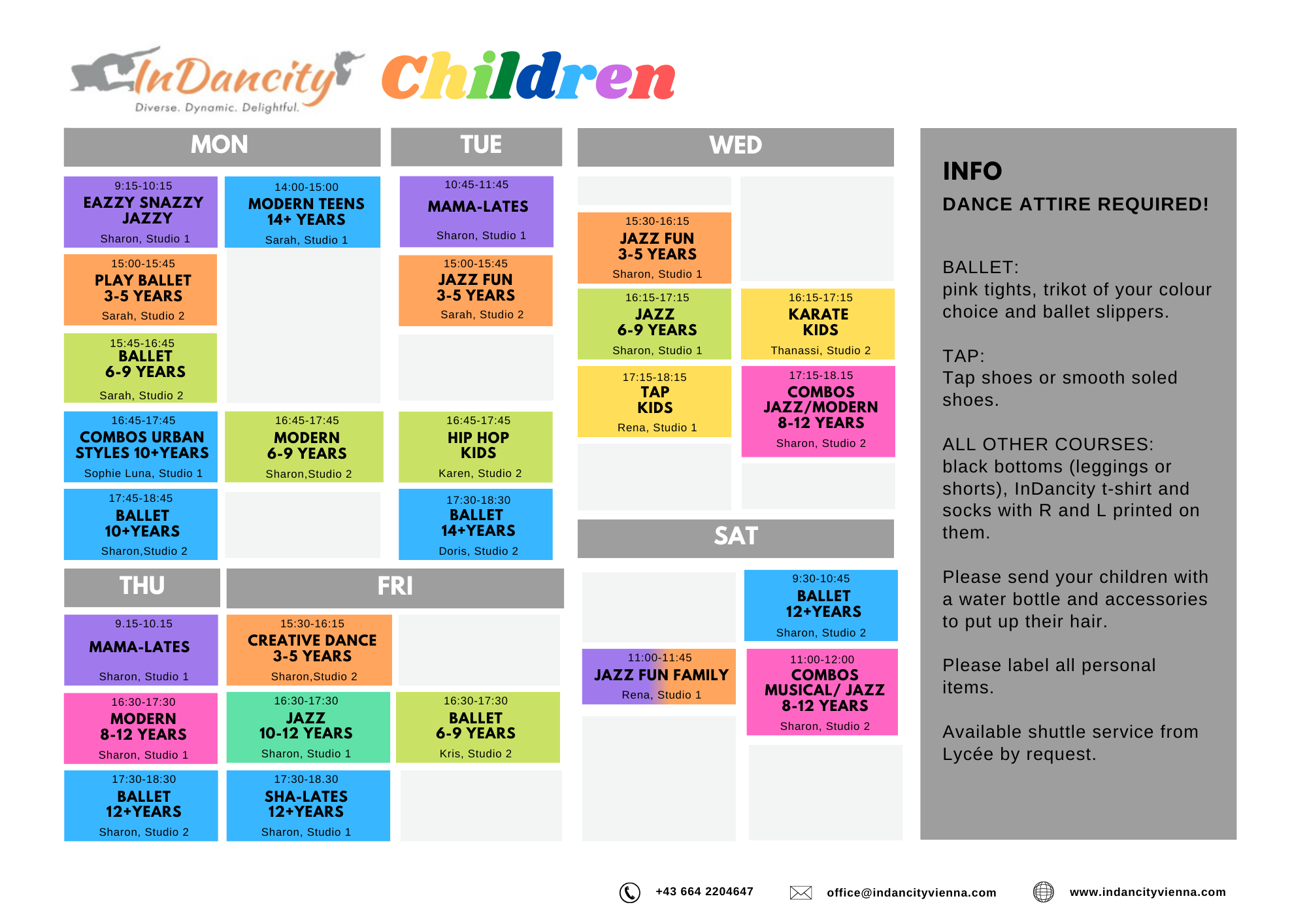 InDancity
Diverse. Dynamic. Delightful.

Children

MON

9:15-10:15
EAZZY SNAZZY JAZZY
Sharon, Studio 1

15:00-15:45
PLAY BALLET
3-5 YEARS
Sarah, Studio 2

15:45-16:45
BALLET
6-9 YEARS
Sarah, Studio 2

16:45-17:45
COMBOS URBAN STYLES 10+YEARS
Sophie Luna, Studio 1

17:45-18:45
BALLET
10+YEARS
Sharon,Studio 2

14:00-15:00
MODERN TEENS
14+ YEARS
Sarah, Studio 1

16:45-17:45
MODERN
6-9 YEARS
Sharon,Studio 2

TUE

10:45-11:45
MAMA-LATES
Sharon, Studio 1

15:00-15:45
JAZZ FUN
3-5 YEARS
Sarah, Studio 2

16:45-17:45
HIP HOP
KIDS
Karen, Studio 2

17:30-18:30
BALLET
14+YEARS
Doris, Studio 2

WED

15:30-16:15
JAZZ FUN
3-5 YEARS
Sharon, Studio 1

16:15-17:15
JAZZ
6-9 YEARS
Sharon, Studio 1

17:15-18:15
TAP
KIDS
Rena, Studio 1

16:15-17:15
KARATE
KIDS
Thanassi, Studio 2

17:15-18.15
COMBOS
JAZZ/MODERN
8-12 YEARS
Sharon, Studio 2

THU

9.15-10.15
MAMA-LATES
Sharon, Studio 1

16:30-17:30
MODERN
8-12 YEARS
Sharon, Studio 1

17:30-18:30
BALLET
12+YEARS
Sharon, Studio 2

FRI

15:30-16:15
CREATIVE DANCE
3-5 YEARS
Sharon,Studio 2

16:30-17:30
JAZZ
10-12 YEARS
Sharon, Studio 1

17:30-18.30
SHA-LATES
12+YEARS
Sharon, Studio 1

16:30-17:30
BALLET
6-9 YEARS
Kris, Studio 2

SAT

11:00-11:45
JAZZ FUN FAMILY
Rena, Studio 1

9:30-10:45
BALLET
12+YEARS
Sharon, Studio 2

11:00-12:00
COMBOS
MUSICAL/ JAZZ
8-12 YEARS
Sharon, Studio 2

INFO
DANCE ATTIRE REQUIRED!

BALLET:
pink tights, trikot of your colour choice and ballet slippers.

TAP:
Tap shoes or smooth soled shoes.

ALL OTHER COURSES:
black bottoms (leggings or shorts), InDancity t-shirt and socks with R and L printed on them.

Please send your children with a water bottle and accessories to put up their hair.

Please label all personal items.

Available shuttle service from Lycée by request.

+43 664 2204647
office@indancityvienna.com
www.indancityvienna.com